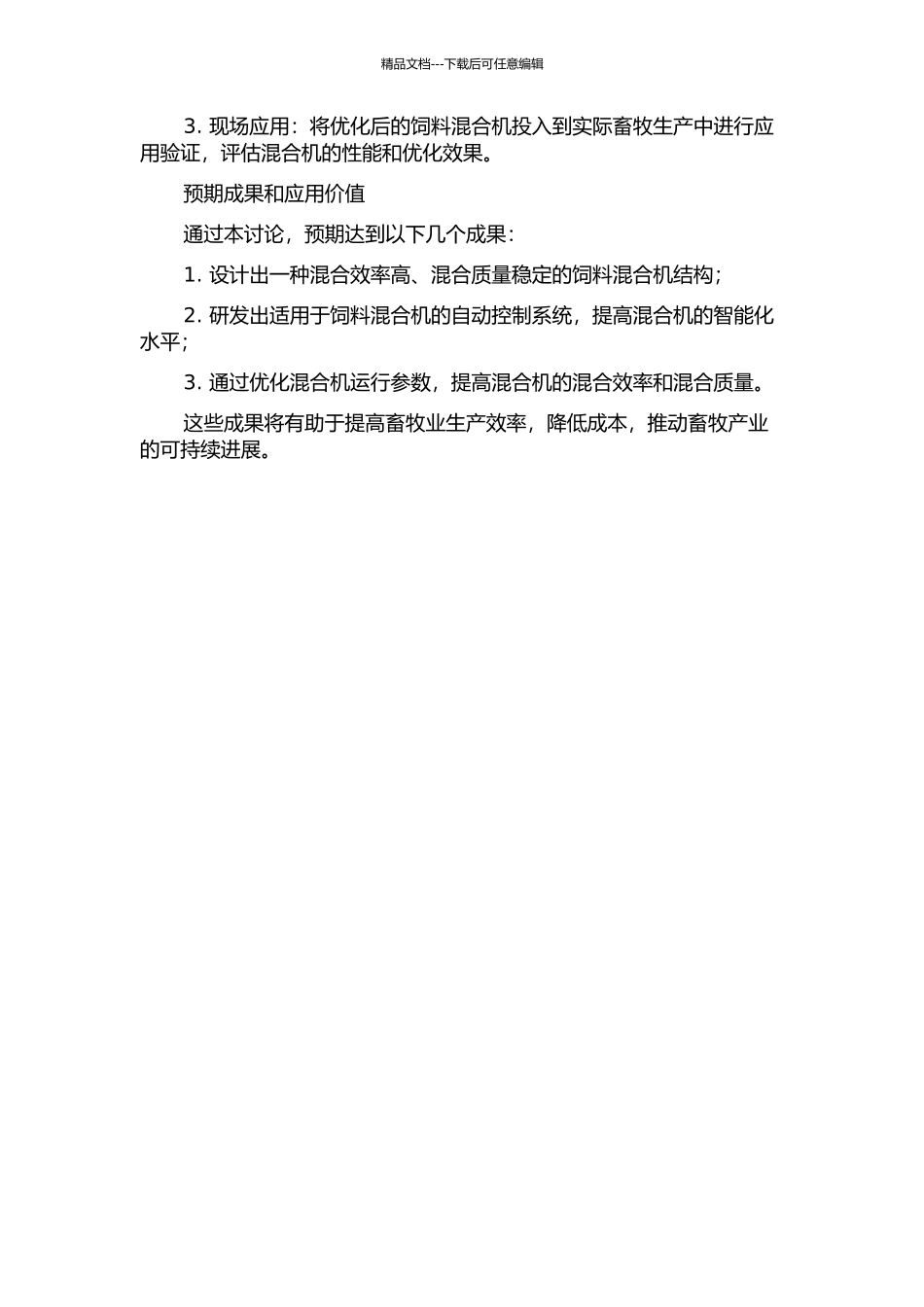 精品文档---下载后可任意编辑

3. 现场应用：将优化后的饲料混合机投入到实际畜牧生产中进行应用验证，评估混合机的性能和优化效果。

预期成果和应用价值

通过本讨论，预期达到以下几个成果：

1. 设计出一种混合效率高、混合质量稳定的饲料混合机结构；

2. 研发出适用于饲料混合机的自动控制系统，提高混合机的智能化水平；

3. 通过优化混合机运行参数，提高混合机的混合效率和混合质量。

这些成果将有助于提高畜牧业生产效率，降低成本，推动畜牧产业的可持续进展。